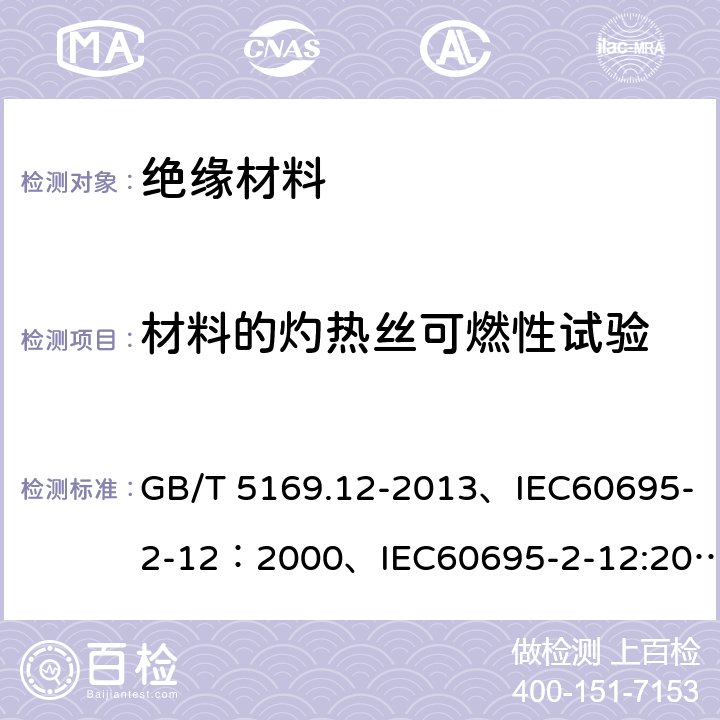 MA CNAS AL ilac-MRA

检测对象： 绝缘材料

检测项目： 材料的灼热丝可燃性试验

检测标准： GB/T 5169.12-2013、IEC60695-2-12：2000、IEC60695-2-12:20…

百检 Baijiantest.com

做检测 上百检
400-151-7153